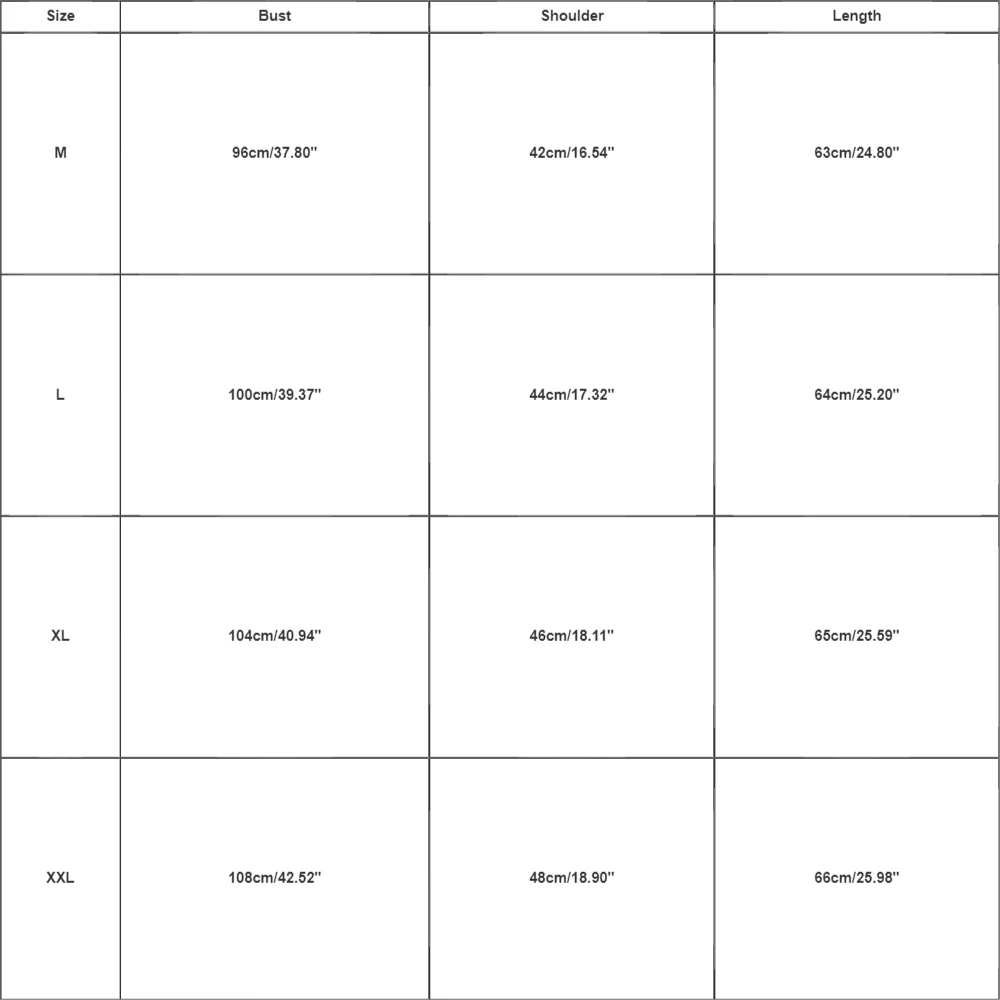 | Size | Bust | Shoulder | Length |
|---|---|---|---|
| M | 96cm/37.80'' | 42cm/16.54'' | 63cm/24.80'' |
| L | 100cm/39.37'' | 44cm/17.32'' | 64cm/25.20'' |
| XL | 104cm/40.94'' | 46cm/18.11'' | 65cm/25.59'' |
| XXL | 108cm/42.52'' | 48cm/18.90'' | 66cm/25.98'' |